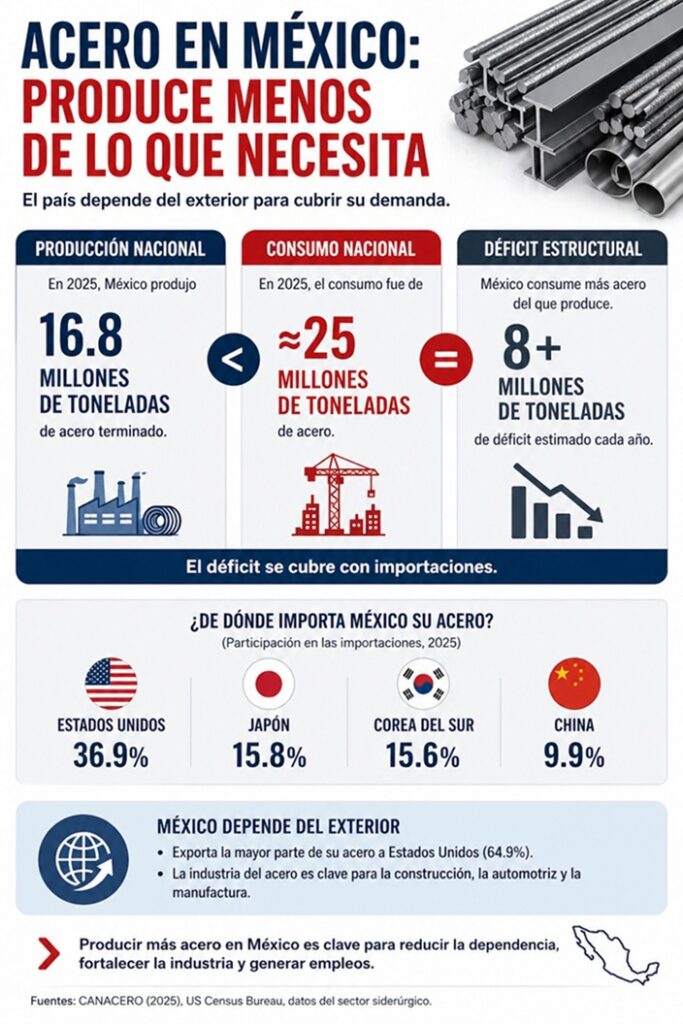 ACERO EN MÉXICO: PRODUCE MENOS DE LO QUE NECESITA

El país depende del exterior para cubrir su demanda.

PRODUCCIÓN NACIONAL

En 2025, México produjo

16.8 MILLONES DE TONELADAS

de acero terminado.

<

CONSUMO NACIONAL

En 2025, el consumo fue de

≈25 MILLONES DE TONELADAS

de acero.

=

DÉFICIT ESTRUCTURAL

México consume más acero del que produce.

8+ MILLONES DE TONELADAS

de déficit estimado cada año.

El déficit se cubre con importaciones.

¿DE DÓNDE IMPORTA MÉXICO SU ACERO?

(Participación en las importaciones, 2025)

ESTADOS UNIDOS 36.9%

JAPÓN 15.8%

COREA DEL SUR 15.6%

CHINA 9.9%

MÉXICO DEPENDE DEL EXTERIOR

• Exporta la mayor parte de su acero a Estados Unidos (64.9%).
• La industria del acero es clave para la construcción, la automotriz y la manufactura.

Producir más acero en México es clave para reducir la dependencia, fortalecer la industria y generar empleos.

Fuentes: CANACERO (2025), US Census Bureau, datos del sector siderúrgico.